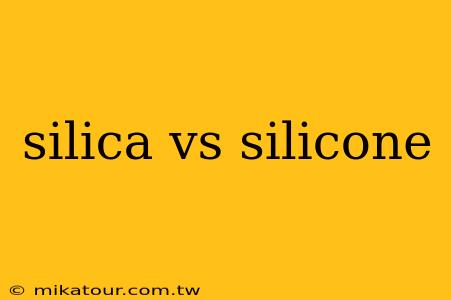 silica vs silicone

© mikatour.com.tw